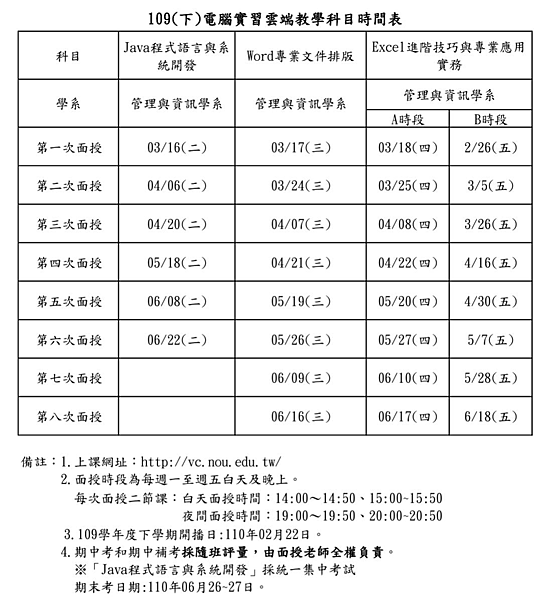 109(下)電腦實習雲端教學科目時間表

| 科目 | Java程式語言與系統開發 | Word專業文件排版 | Excel進階技巧與專業應用實務 | |
|---|---|---|---|---|
| 學系 | 管理與資訊學系 | 管理與資訊學系 | 管理與資訊學系 | |
| | | | A時段 | B時段 |
| 第一次面授 | 03/16(二) | 03/17(三) | 03/18(四) | 2/26(五) |
| 第二次面授 | 04/06(二) | 03/24(三) | 03/25(四) | 3/5(五) |
| 第三次面授 | 04/20(二) | 04/07(三) | 04/08(四) | 3/26(五) |
| 第四次面授 | 05/18(二) | 04/21(三) | 04/22(四) | 4/16(五) |
| 第五次面授 | 06/08(二) | 05/19(三) | 05/20(四) | 4/30(五) |
| 第六次面授 | 06/22(二) | 05/26(三) | 05/27(四) | 5/7(五) |
| 第七次面授 | | 06/09(三) | 06/10(四) | 5/28(五) |
| 第八次面授 | | 06/16(三) | 06/17(四) | 6/18(五) |

備註：1.上課網址：http://vc.nou.edu.tw/
2.面授時段為每週一至週五白天及晚上。
每次面授二節課：白天面授時間：14:00～14:50、15:00~15:50
夜間面授時間：19:00～19:50、20:00~20:50
3.109學年度下學期開播日:110年02月22日。
4.期中考和期中補考採隨班評量，由面授老師全權負責。
※「Java程式語言與系統開發」採統一集中考試
期末考日期:110年06月26~27日。